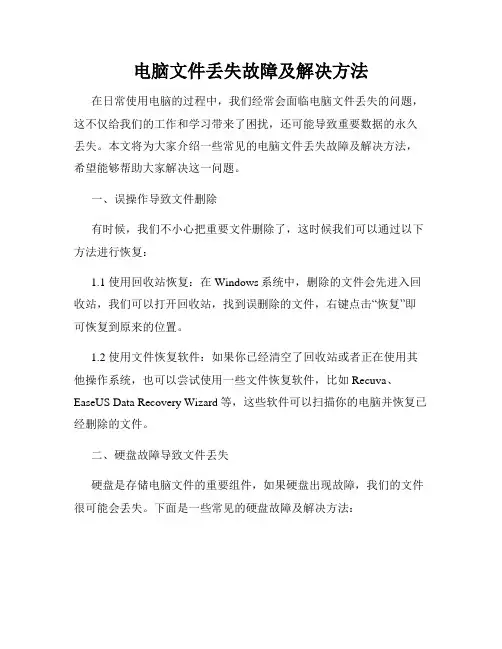 电脑文件丢失故障及解决方法

在日常使用电脑的过程中，我们经常会面临电脑文件丢失的问题，这不仅给我们的工作和学习带来了困扰，还可能导致重要数据的永久丢失。本文将为大家介绍一些常见的电脑文件丢失故障及解决方法，希望能够帮助大家解决这一问题。

一、误操作导致文件删除

有时候，我们不小心把重要文件删除了，这时候我们可以通过以下方法进行恢复：

1.1 使用回收站恢复：在 Windows 系统中，删除的文件会先进入回收站，我们可以打开回收站，找到误删除的文件，右键点击“恢复”即可恢复到原来的位置。

1.2 使用文件恢复软件：如果你已经清空了回收站或者正在使用其他操作系统，也可以尝试使用一些文件恢复软件，比如 Recuva、EaseUS Data Recovery Wizard 等，这些软件可以扫描你的电脑并恢复已经删除的文件。

二、硬盘故障导致文件丢失

硬盘是存储电脑文件的重要组件，如果硬盘出现故障，我们的文件很可能会丢失。下面是一些常见的硬盘故障及解决方法：